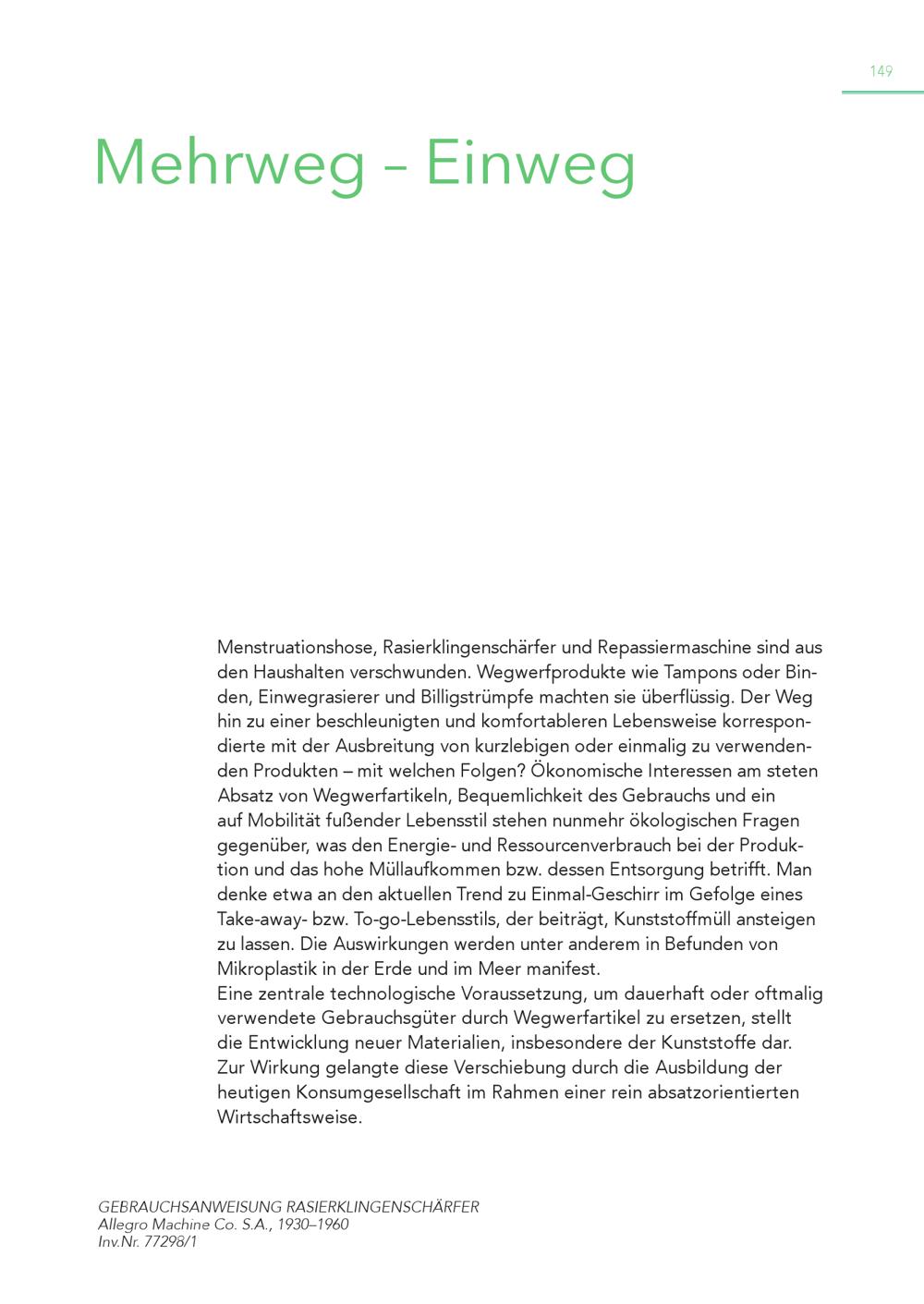 149

Mehrweg – Einweg

Menstruationshose, Rasierklingenschärfer und Repassiermaschine sind aus den Haushalten verschwunden. Wegwerfprodukte wie Tampons oder Binden, Einwegrasierer und Billigstrümpfe machten sie überflüssig. Der Weg hin zu einer beschleunigten und komfortableren Lebensweise korrespondierte mit der Ausbreitung von kurzlebigen oder einmalig zu verwendenden Produkten – mit welchen Folgen? Ökonomische Interessen am steten Absatz von Wegwerfartikeln, Bequemlichkeit des Gebrauchs und ein auf Mobilität fußender Lebensstil stehen nunmehr ökologischen Fragen gegenüber, was den Energie- und Ressourcenverbrauch bei der Produktion und das hohe Müllaufkommen bzw. dessen Entsorgung betrifft. Man denke etwa an den aktuellen Trend zu Einmal-Geschirr im Gefolge eines Take-away- bzw. To-go-Lebensstils, der beiträgt, Kunststoffmüll ansteigen zu lassen. Die Auswirkungen werden unter anderem in Befunden von Mikroplastik in der Erde und im Meer manifest.
Eine zentrale technologische Voraussetzung, um dauerhaft oder oftmalig verwendete Gebrauchsgüter durch Wegwerfartikel zu ersetzen, stellt die Entwicklung neuer Materialien, insbesondere der Kunststoffe dar. Zur Wirkung gelangte diese Verschiebung durch die Ausbildung der heutigen Konsumgesellschaft im Rahmen einer rein absatzorientierten Wirtschaftsweise.

GEBRAUCHSANWEISUNG RASIERKLINGENSCHÄRFER
Allegro Machine Co. S.A., 1930–1960
Inv.Nr. 77298/1